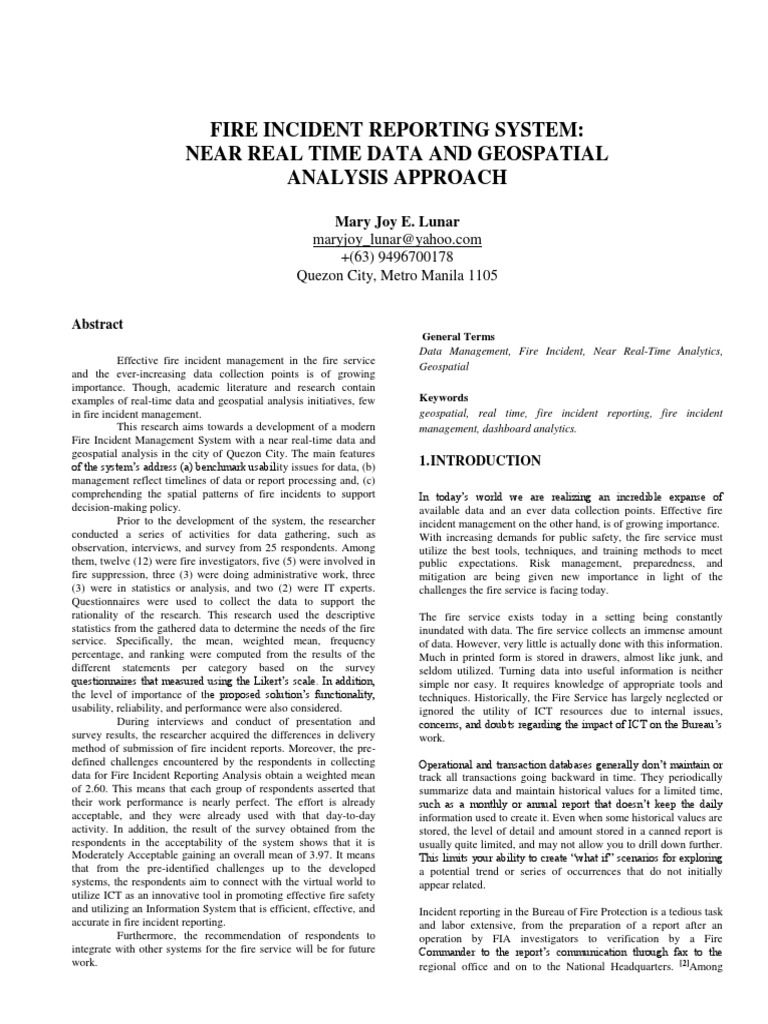 FIRE INCIDENT REPORTING SYSTEM: NEAR REAL TIME DATA AND GEOSPATIAL ANALYSIS APPROACH

Mary Joy E. Lunar
maryjoy_lunar@yahoo.com
+(63) 9496700178
Quezon City, Metro Manila 1105

Abstract

Effective fire incident management in the fire service and the ever-increasing data collection points is of growing importance. Though, academic literature and research contain examples of real-time data and geospatial analysis initiatives, few in fire incident management.

This research aims towards a development of a modern Fire Incident Management System with a near real-time data and geospatial analysis in the city of Quezon City. The main features of the system's address (a) benchmark usability issues for data, (b) management reflect timelines of data or report processing and, (c) comprehending the spatial patterns of fire incidents to support decision-making policy.

Prior to the development of the system, the researcher conducted a series of activities for data gathering, such as observation, interviews, and survey from 25 respondents. Among them, twelve (12) were fire investigators, five (5) were involved in fire suppression, three (3) were doing administrative work, three (3) were in statistics or analysis, and two (2) were IT experts. Questionnaires were used to collect the data to support the rationality of the research. This research used the descriptive statistics from the gathered data to determine the needs of the fire service. Specifically, the mean, weighted mean, frequency percentage, and ranking were computed from the results of the different statements per category based on the survey questionnaires that measured using the Likert's scale. In addition, the level of importance of the proposed solution's functionality, usability, reliability, and performance were also considered.

During interviews and conduct of presentation and survey results, the researcher acquired the differences in delivery method of submission of fire incident reports. Moreover, the pre-defined challenges encountered by the respondents in collecting data for Fire Incident Reporting Analysis obtain a weighted mean of 2.60. This means that each group of respondents asserted that their work performance is nearly perfect. The effort is already acceptable, and they were already used with that day-to-day activity. In addition, the result of the survey obtained from the respondents in the acceptability of the system shows that it is Moderately Acceptable gaining an overall mean of 3.97. It means that from the pre-identified challenges up to the developed systems, the respondents aim to connect with the virtual world to utilize ICT as an innovative tool in promoting effective fire safety and utilizing an Information System that is efficient, effective, and accurate in fire incident reporting.

Furthermore, the recommendation of respondents to integrate with other systems for the fire service will be for future work.

General Terms
Data Management, Fire Incident, Near Real-Time Analytics, Geospatial

Keywords
geospatial, real time, fire incident reporting, fire incident management, dashboard analytics.

1.INTRODUCTION

In today's world we are realizing an incredible expanse of available data and an ever data collection points. Effective fire incident management on the other hand, is of growing importance. With increasing demands for public safety, the fire service must utilize the best tools, techniques, and training methods to meet public expectations. Risk management, preparedness, and mitigation are being given new importance in light of the challenges the fire service is facing today.

The fire service exists today in a setting being constantly inundated with data. The fire service collects an immense amount of data. However, very little is actually done with this information. Much in printed form is stored in drawers, almost like junk, and seldom utilized. Turning data into useful information is neither simple nor easy. It requires knowledge of appropriate tools and techniques. Historically, the Fire Service has largely neglected or ignored the utility of ICT resources due to internal issues, concerns, and doubts regarding the impact of ICT on the Bureau's work.

Operational and transaction databases generally don't maintain or track all transactions going backward in time. They periodically summarize data and maintain historical values for a limited time, such as a monthly or annual report that doesn't keep the daily information used to create it. Even when some historical values are stored, the level of detail and amount stored in a canned report is usually quite limited, and may not allow you to drill down further. This limits your ability to create "what if" scenarios for exploring a potential trend or series of occurrences that do not initially appear related.

Incident reporting in the Bureau of Fire Protection is a tedious task and labor extensive, from the preparation of a report after an operation by FIA investigators to verification by a Fire Commander to the report's communication through fax to the regional office and on to the National Headquarters. $^{[2]}$Among